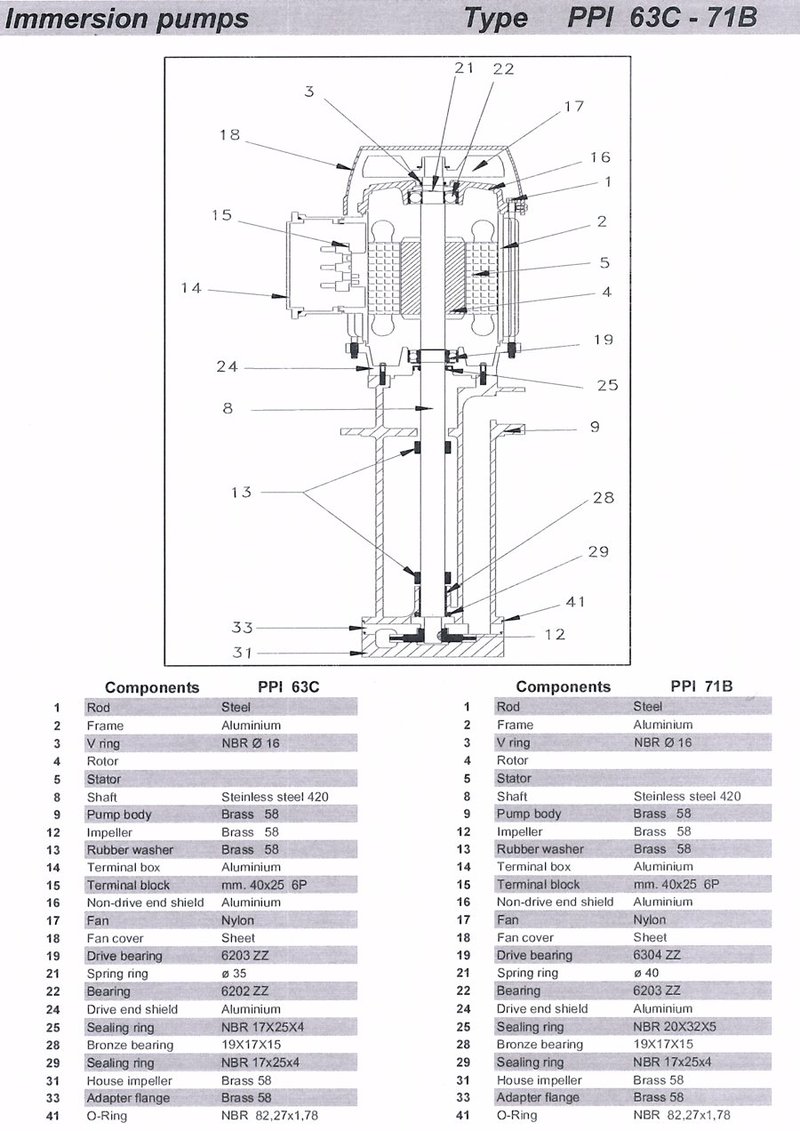 Immersion pumps

Type PPI 63C - 71B

21 22 3 17 18 16 1 15 2 5 14 4 19 24 25 8 9 13 28 29 41 33 12 31

| | Components | PPI 63C |
|---|---|---|
| 1 | Rod | Steel |
| 2 | Frame | Aluminium |
| 3 | V ring | NBR Ø 16 |
| 4 | Rotor | |
| 5 | Stator | |
| 8 | Shaft | Steinless steel 420 |
| 9 | Pump body | Brass 58 |
| 12 | Impeller | Brass 58 |
| 13 | Rubber washer | Brass 58 |
| 14 | Terminal box | Aluminium |
| 15 | Terminal block | mm. 40x25 6P |
| 16 | Non-drive end shield | Aluminium |
| 17 | Fan | Nylon |
| 18 | Fan cover | Sheet |
| 19 | Drive bearing | 6203 ZZ |
| 21 | Spring ring | ø 35 |
| 22 | Bearing | 6202 ZZ |
| 24 | Drive end shield | Aluminium |
| 25 | Sealing ring | NBR 17X25X4 |
| 28 | Bronze bearing | 19X17X15 |
| 29 | Sealing ring | NBR 17x25x4 |
| 31 | House impeller | Brass 58 |
| 33 | Adapter flange | Brass 58 |
| 41 | O-Ring | NBR 82,27x1,78 |

| | Components | PPI 71B |
|---|---|---|
| 1 | Rod | Steel |
| 2 | Frame | Aluminium |
| 3 | V ring | NBR Ø 16 |
| 4 | Rotor | |
| 5 | Stator | |
| 8 | Shaft | Steinless steel 420 |
| 9 | Pump body | Brass 58 |
| 12 | Impeller | Brass 58 |
| 13 | Rubber washer | Brass 58 |
| 14 | Terminal box | Aluminium |
| 15 | Terminal block | mm. 40x25 6P |
| 16 | Non-drive end shield | Aluminium |
| 17 | Fan | Nylon |
| 18 | Fan cover | Sheet |
| 19 | Drive bearing | 6304 ZZ |
| 21 | Spring ring | ø 40 |
| 22 | Bearing | 6203 ZZ |
| 24 | Drive end shield | Aluminium |
| 25 | Sealing ring | NBR 20X32X5 |
| 28 | Bronze bearing | 19X17X15 |
| 29 | Sealing ring | NBR 17x25x4 |
| 31 | House impeller | Brass 58 |
| 33 | Adapter flange | Brass 58 |
| 41 | O-Ring | NBR 82,27x1,78 |